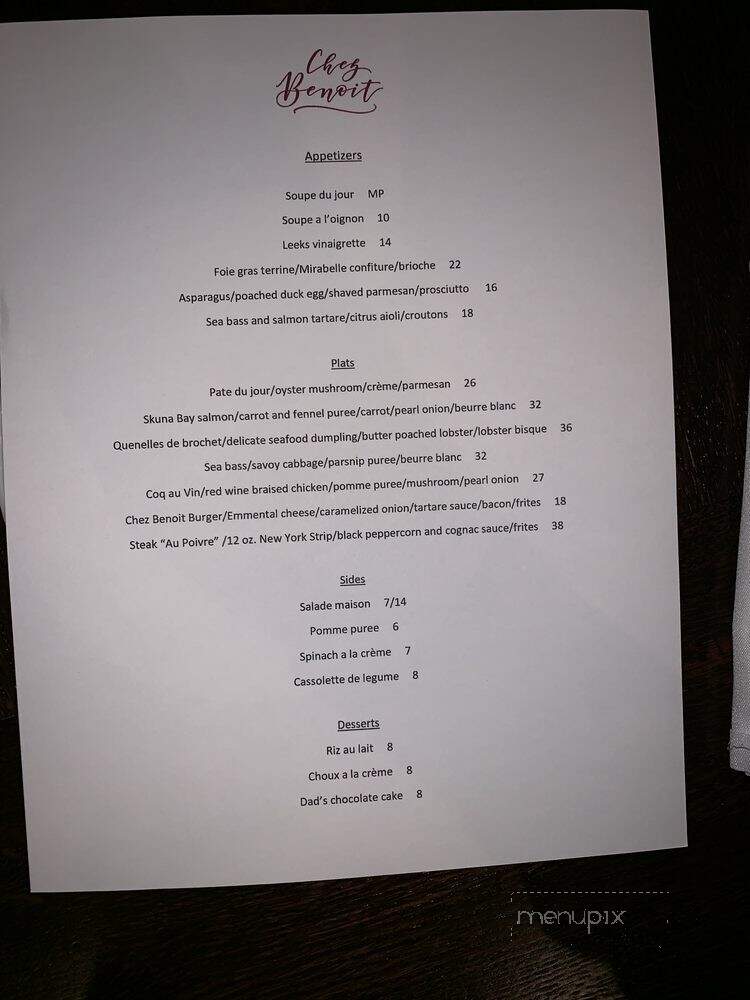 Chez Benoit

Appetizers

Soupe du jour MP

Soupe a l'oignon 10

Leeks vinaigrette 14

Foie gras terrine/Mirabelle confiture/brioche 22

Asparagus/poached duck egg/shaved parmesan/prosciutto 16

Sea bass and salmon tartare/citrus aioli/croutons 18

Plats

Pate du jour/oyster mushroom/crème/parmesan 26

Skuna Bay salmon/carrot and fennel puree/carrot/pearl onion/beurre blanc 32

Quenelles de brochet/delicate seafood dumpling/butter poached lobster/lobster bisque 36

Sea bass/savoy cabbage/parsnip puree/beurre blanc 32

Coq au Vin/red wine braised chicken/pomme puree/mushroom/pearl onion 27

Chez Benoit Burger/Emmental cheese/caramelized onion/tartare sauce/bacon/frites 18

Steak "Au Poivre" /12 oz. New York Strip/black peppercorn and cognac sauce/frites 38

Sides

Salade maison 7/14

Pomme puree 6

Spinach a la crème 7

Cassolette de legume 8

Desserts

Riz au lait 8

Choux a la crème 8

Dad's chocolate cake 8

menupix